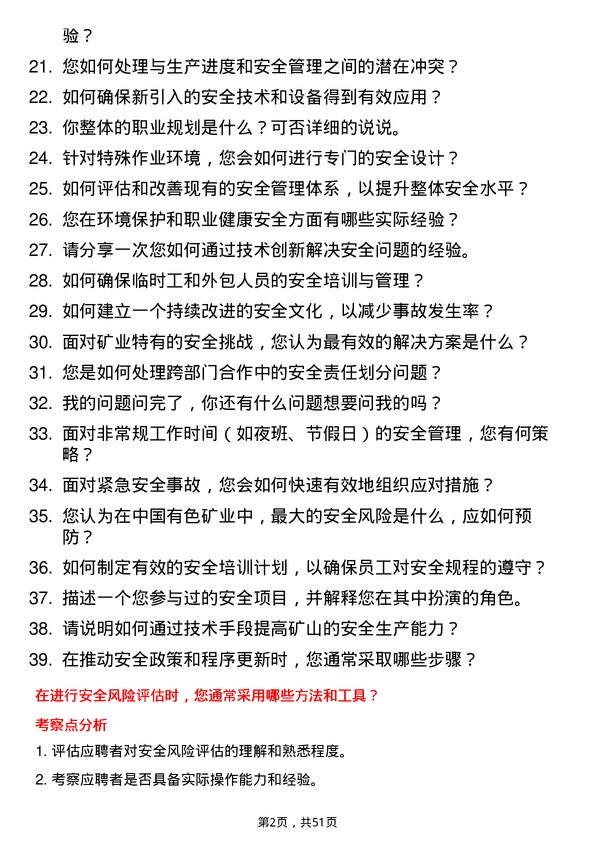 验？

21. 您如何处理与生产进度和安全管理之间的潜在冲突？

22. 如何确保新引入的安全技术和设备得到有效应用？

23. 你整体的职业规划是什么？可否详细的说说。

24. 针对特殊作业环境，您会如何进行专门的安全设计？

25. 如何评估和改善现有的安全管理体系，以提升整体安全水平？

26. 您在环境保护和职业健康安全方面有哪些实际经验？

27. 请分享一次您如何通过技术创新解决安全问题的经验。

28. 如何确保临时工和外包人员的安全培训与管理？

29. 如何建立一个持续改进的安全文化，以减少事故发生率？

30. 面对矿业特有的安全挑战，您认为最有效的解决方案是什么？

31. 您是如何处理跨部门合作中的安全责任划分问题？

32. 我的问题问完了，你还有什么问题想要问我的吗？

33. 面对非常规工作时间（如夜班、节假日）的安全管理，您有何策略？

34. 面对紧急安全事故，您会如何快速有效地组织应对措施？

35. 您认为在中国有色矿业中，最大的安全风险是什么，应如何预防？

36. 如何制定有效的安全培训计划，以确保员工对安全规程的遵守？

37. 描述一个您参与过的安全项目，并解释您在其中扮演的角色。

38. 请说明如何通过技术手段提高矿山的安全生产能力？

39. 在推动安全政策和程序更新时，您通常采取哪些步骤？

在进行安全风险评估时，您通常采用哪些方法和工具？

考察点分析

1. 评估应聘者对安全风险评估的理解和熟悉程度。

2. 考察应聘者是否具备实际操作能力和经验。

第2页，共51页